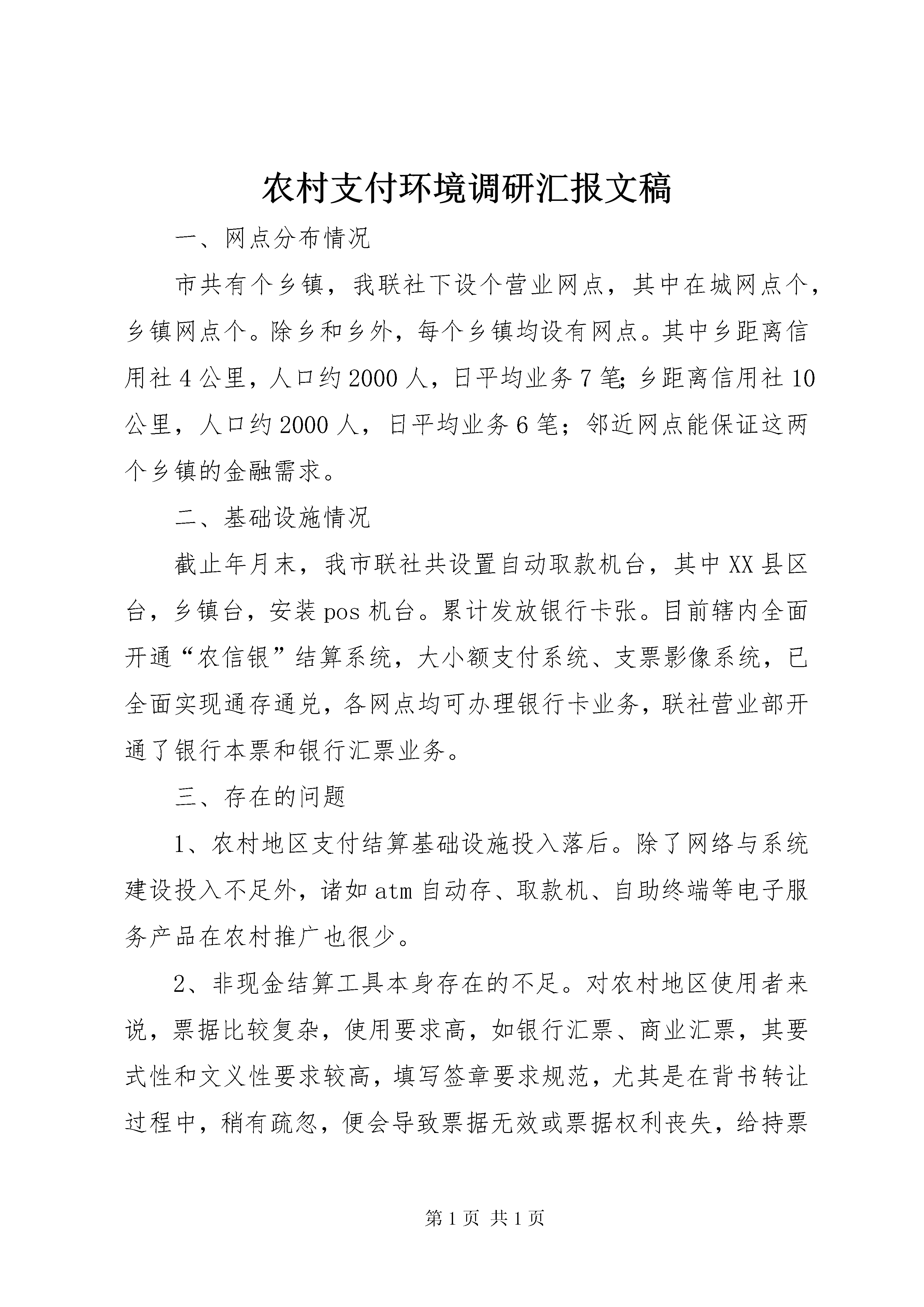 农村支付环境调研汇报文稿

一、网点分布情况

市共有个乡镇，我联社下设个营业网点，其中在城网点个，乡镇网点个。除乡和乡外，每个乡镇均设有网点。其中乡距离信用社4公里，人口约2000人，日平均业务7笔;乡距离信用社10公里，人口约2000人，日平均业务6笔；邻近网点能保证这两个乡镇的金融需求。

二、基础设施情况

截止年月末，我市联社共设置自动取款机台，其中XX县区台，乡镇台，安装pos机台。累计发放银行卡张。目前辖内全面开通“农信银”结算系统，大小额支付系统、支票影像系统，已全面实现通存通兑，各网点均可办理银行卡业务，联社营业部开通了银行本票和银行汇票业务。

三、存在的问题

1、农村地区支付结算基础设施投入落后。除了网络与系统建设投入不足外，诸如atm自动存、取款机、自助终端等电子服务产品在农村推广也很少。

2、非现金结算工具本身存在的不足。对农村地区使用者来说，票据比较复杂，使用要求高，如银行汇票、商业汇票，其要式性和文义性要求较高，填写签章要求规范，尤其是在背书转让过程中，稍有疏忽，便会导致票据无效或票据权利丧失，给持票

第1页 共1页